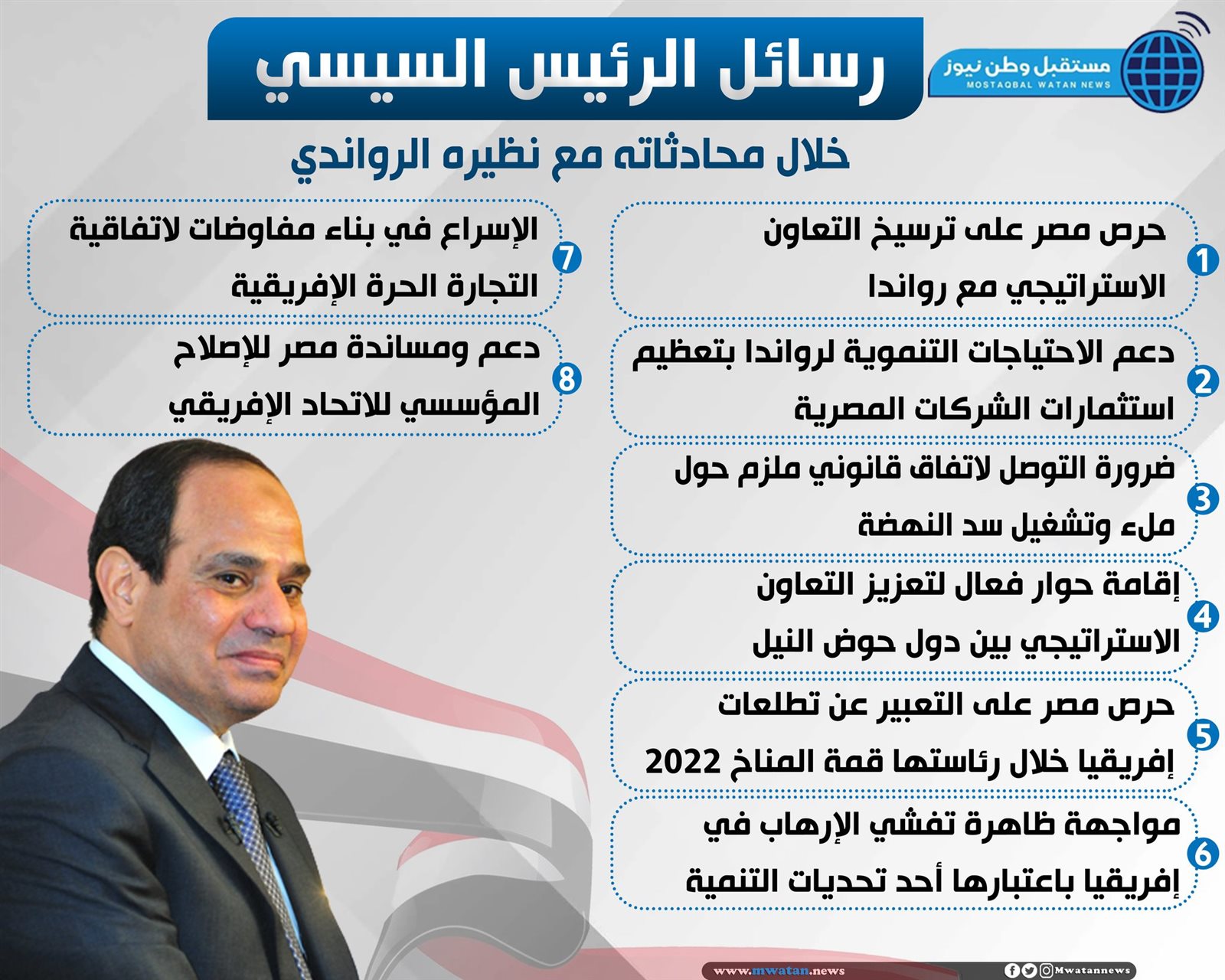 مستقبل وطن نيوز
MOSTAQBAL WATAN NEWS

رسائل الرئيس السيسي

خلال محادثاته مع نظيره الرواندي

1 حرص مصر على ترسيخ التعاون الاستراتيجي مع رواندا

2 دعم الاحتياجات التنموية لرواندا بتعظيم استثمارات الشركات المصرية

3 ضرورة التوصل لاتفاق قانوني ملزم حول ملء وتشغيل سد النهضة

4 إقامة حوار فعال لتعزيز التعاون الاستراتيجي بين دول حوض النيل

5 حرص مصر على التعبير عن تطلعات إفريقيا خلال رئاستها قمة المناخ 2022

6 مواجهة ظاهرة تفشي الإرهاب في إفريقيا باعتبارها أحد تحديات التنمية

7 الإسراع في بناء مفاوضات لاتفاقية التجارة الحرة الإفريقية

8 دعم ومساندة مصر للإصلاح المؤسسي للاتحاد الإفريقي

www.mwatan.news
Mwatannews